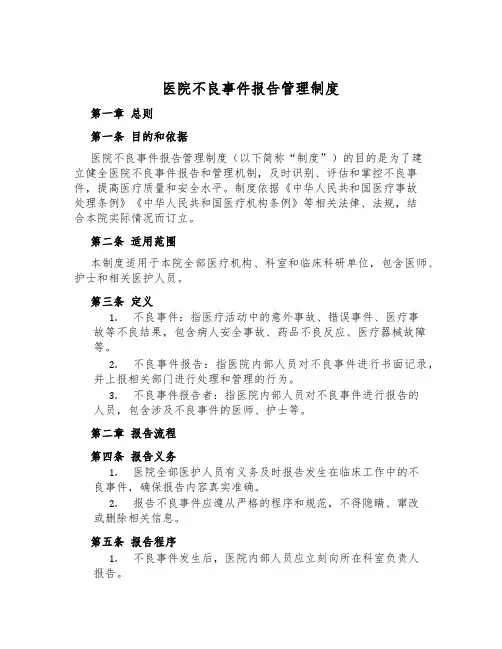 医院不良事件报告管理制度

第一章 总则

第一条 目的和依据

医院不良事件报告管理制度（以下简称“制度”）的目的是为了建立健全医院不良事件报告和管理机制，及时识别、评估和掌控不良事件，提高医疗质量和安全水平。制度依据《中华人民共和国医疗事故处理条例》《中华人民共和国医疗机构条例》等相关法律、法规，结合本院实际情况而订立。

第二条 适用范围

本制度适用于本院全部医疗机构、科室和临床科研单位，包含医师、护士和相关医护人员。

第三条 定义

1. 不良事件：指医疗活动中的意外事故、错误事件、医疗事故等不良结果，包含病人安全事故、药品不良反应、医疗器械故障等。

2. 不良事件报告：指医院内部人员对不良事件进行书面记录，并上报相关部门进行处理和管理的行为。

3. 不良事件报告者：指医院内部人员对不良事件进行报告的人员，包含涉及不良事件的医师、护士等。

第二章 报告流程

第四条 报告义务

1. 医院全部医护人员有义务及时报告发生在临床工作中的不良事件，确保报告内容真实准确。

2. 报告不良事件应遵从严格的程序和规范，不得隐瞒、窜改或删除相关信息。

第五条 报告程序

1. 不良事件发生后，医院内部人员应立刻向所在科室负责人报告。